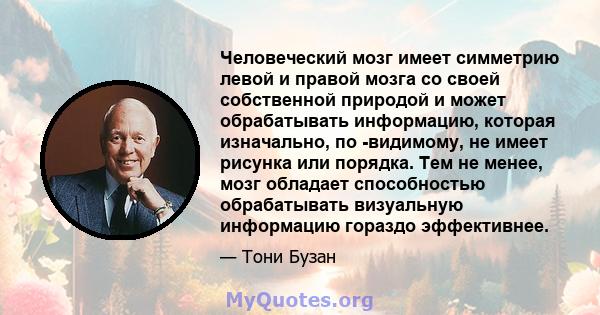 Человеческий мозг имеет симметрию левой и правой мозга со своей собственной природой и может обрабатывать информацию, которая изначально, по -видимому, не имеет рисунка или порядка. Тем не менее, мозг обладает способностью обрабатывать визуальную информацию гораздо эффективнее.

— Тони Бузан

MyQuotes.org